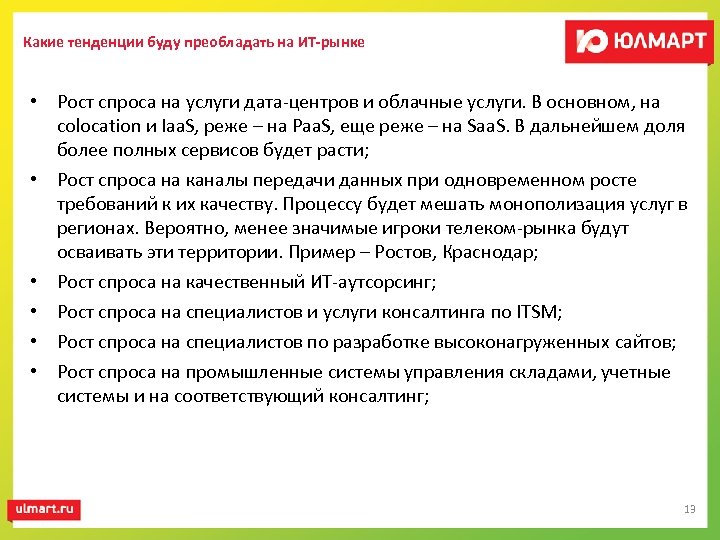 Какие тенденции буду преобладать на ИТ-рынке

ЮЛМАРТ

• Рост спроса на услуги дата-центров и облачные услуги. В основном, на colocation и IaaS, реже – на PaaS, еще реже – на SaaS. В дальнейшем доля более полных сервисов будет расти;

• Рост спроса на каналы передачи данных при одновременном росте требований к их качеству. Процессу будет мешать монополизация услуг в регионах. Вероятно, менее значимые игроки телеком-рынка будут осваивать эти территории. Пример – Ростов, Краснодар;

• Рост спроса на качественный ИТ-аутсорсинг;

• Рост спроса на специалистов и услуги консалтинга по ITSM;

• Рост спроса на специалистов по разработке высоконагруженных сайтов;

• Рост спроса на промышленные системы управления складами, учетные системы и на соответствующий консалтинг;

ulmart.ru

13